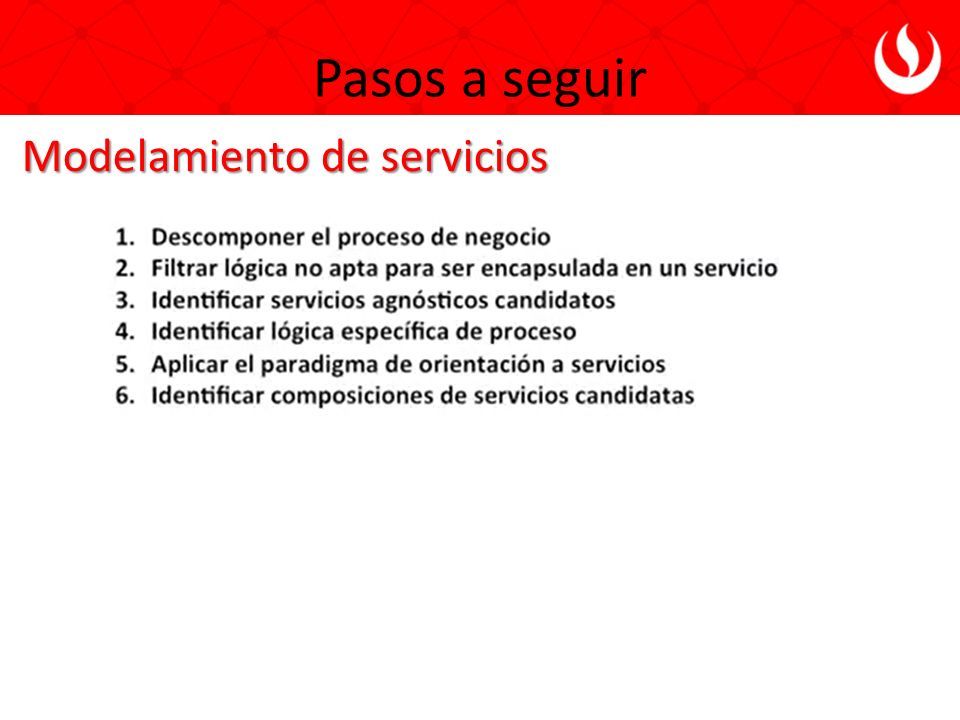 Pasos a seguir

Modelamiento de servicios

1. Descomponer el proceso de negocio
2. Filtrar lógica no apta para ser encapsulada en un servicio
3. Identificar servicios agnósticos candidatos
4. Identificar lógica específica de proceso
5. Aplicar el paradigma de orientación a servicios
6. Identificar composiciones de servicios candidatas